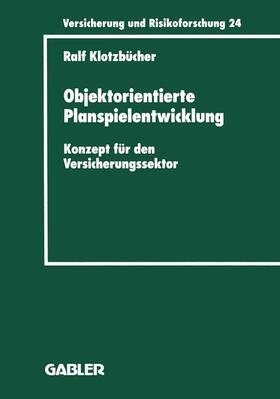 Versicherung und Risikoforschung 24

Ralf Klotzbücher

Objektorientierte Planspielentwicklung

Konzept für den Versicherungssektor

GABLER